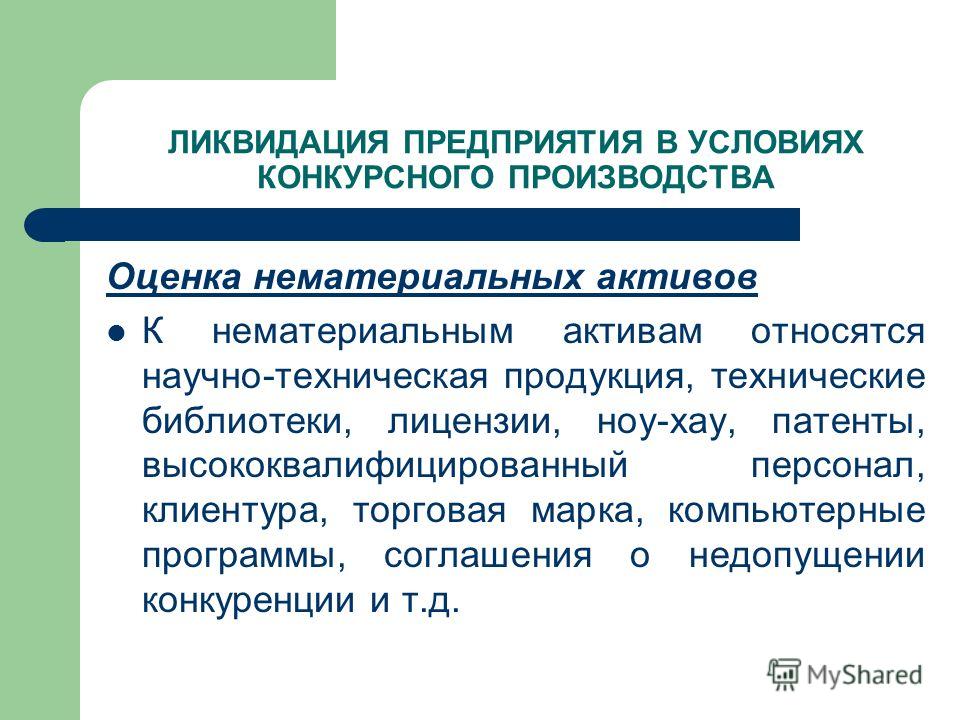 ЛИКВИДАЦИЯ ПРЕДПРИЯТИЯ В УСЛОВИЯХ КОНКУРСНОГО ПРОИЗВОДСТВА

Оценка нематериальных активов

К нематериальным активам относятся научно-техническая продукция, технические библиотеки, лицензии, ноу-хау, патенты, высококвалифицированный персонал, клиентура, торговая марка, компьютерные программы, соглашения о недопущении конкуренции и т.д.

MyShared